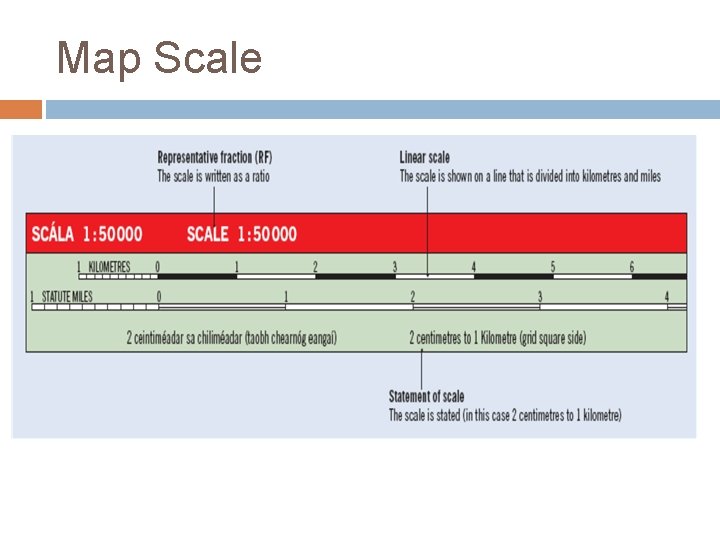 Map Scale

Representative fraction (RF)
The scale is written as a ratio

Linear scale
The scale is shown on a line that is divided into kilometres and miles

SCÁLA 1:50000 SCALE 1:50000

1 KILOMETRES 0 1 2 3 4 5 6

1 STATUTE MILES 0 1 2 3 4

2 ceintiméadar sa chiliméadar (taobh chearnóg eangaí) 2 centimetres to 1 Kilometre (grid square side)

Statement of scale
The scale is stated (in this case 2 centimetres to 1 kilometre)